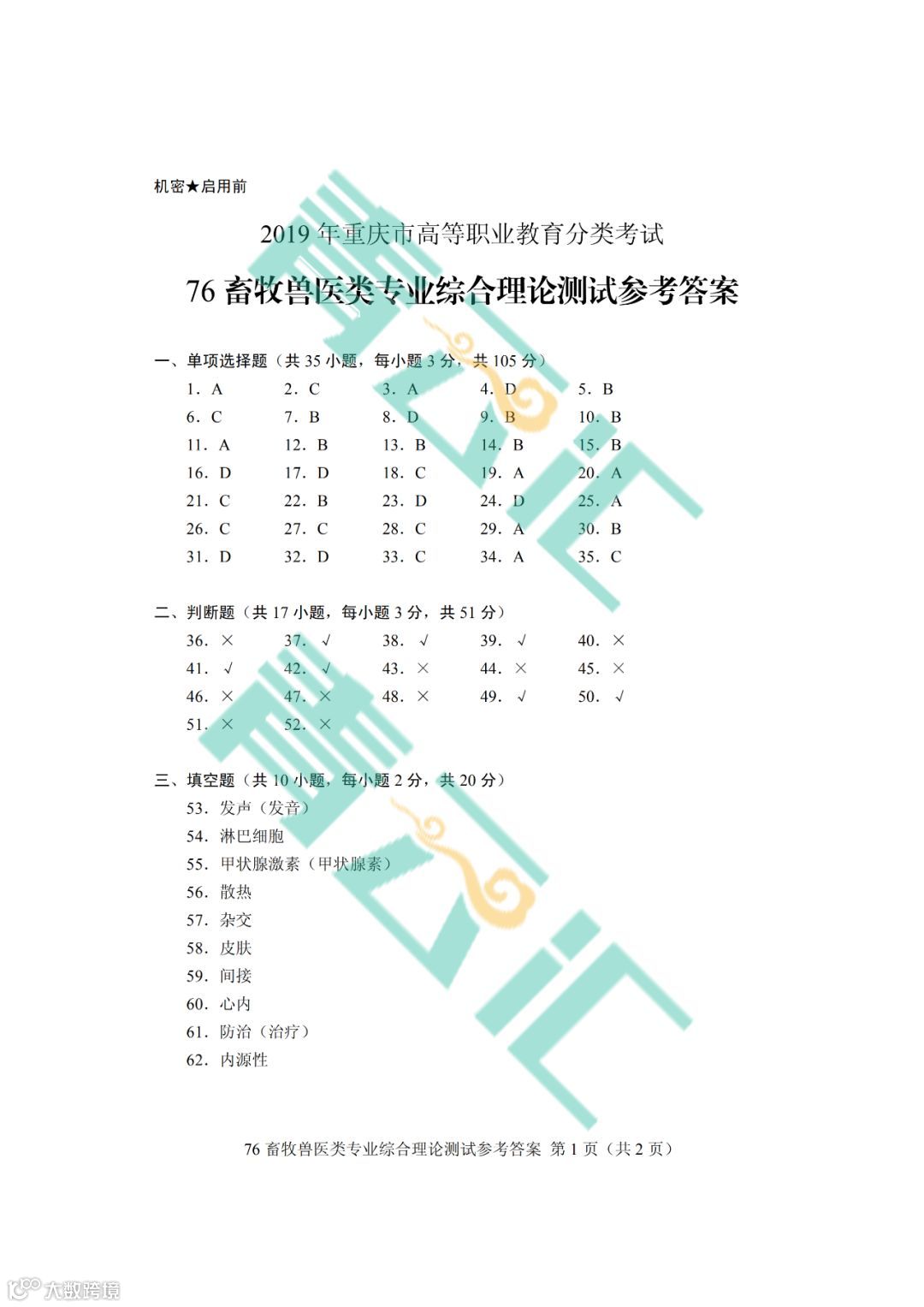 机密★启用前

2019 年重庆市高等职业教育分类考试

76 畜牧兽医类专业综合理论测试参考答案

一、单项选择题（共 35 小题，每小题 3 分，共 105 分）

1. A　2. C　3. A　4. D　5. B
6. C　7. B　8. D　9. B　10. B
11. A　12. B　13. B　14. B　15. B
16. D　17. D　18. C　19. A　20. A
21. C　22. B　23. D　24. D　25. A
26. C　27. C　28. C　29. A　30. B
31. D　32. D　33. C　34. A　35. C

二、判断题（共 17 小题，每小题 3 分，共 51 分）

36. ×　37. √　38. √　39. √　40. ×
41. √　42. √　43. ×　44. ×　45. ×
46. ×　47. ×　48. ×　49. √　50. √
51. ×　52. ×

三、填空题（共 10 小题，每小题 2 分，共 20 分）

53. 发声（发音）
54. 淋巴细胞
55. 甲状腺激素（甲状腺素）
56. 散热
57. 杂交
58. 皮肤
59. 间接
60. 心内
61. 防治（治疗）
62. 内源性

76 畜牧兽医类专业综合理论测试参考答案 第 1 页（共 2 页）

大数跨境